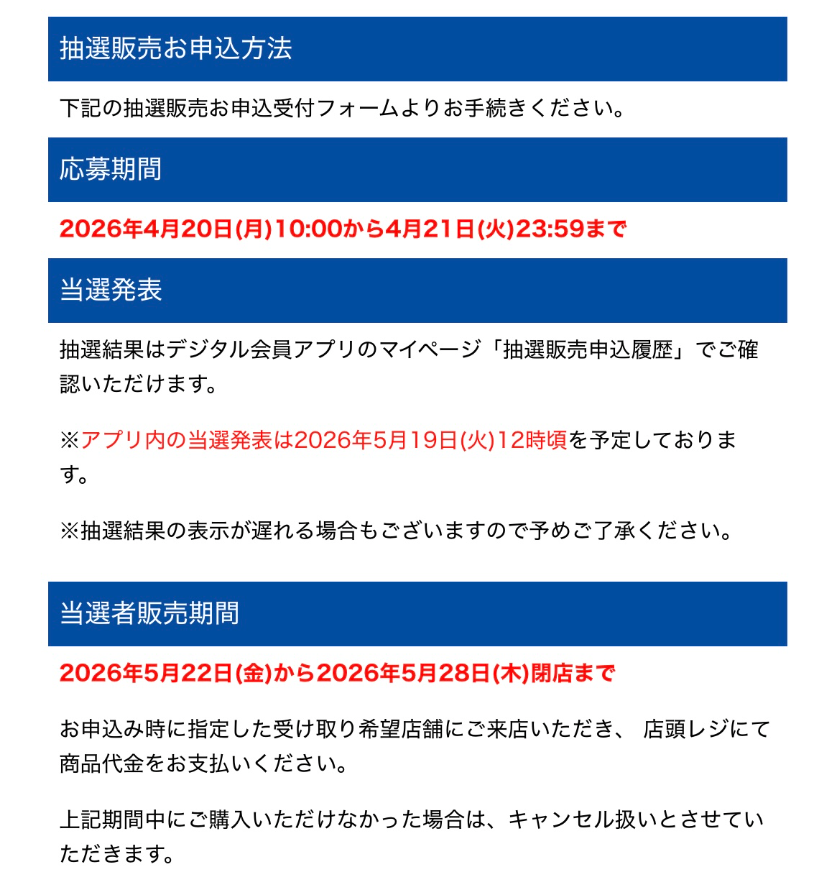 抽選販売お申込方法

下記の抽選販売お申込受付フォームよりお手続きください。

応募期間

2026年4月20日(月)10:00から4月21日(火)23:59まで

当選発表

抽選結果はデジタル会員アプリのマイページ「抽選販売申込履歴」でご確認いただけます。

※アプリ内の当選発表は2026年5月19日(火)12時頃を予定しております。

※抽選結果の表示が遅れる場合もございますので予めご了承ください。

当選者販売期間

2026年5月22日(金)から2026年5月28日(木)閉店まで

お申込み時に指定した受け取り希望店舗にご来店いただき、 店頭レジにて商品代金をお支払いください。

上記期間中にご購入いただけなかった場合は、キャンセル扱いとさせていただきます。